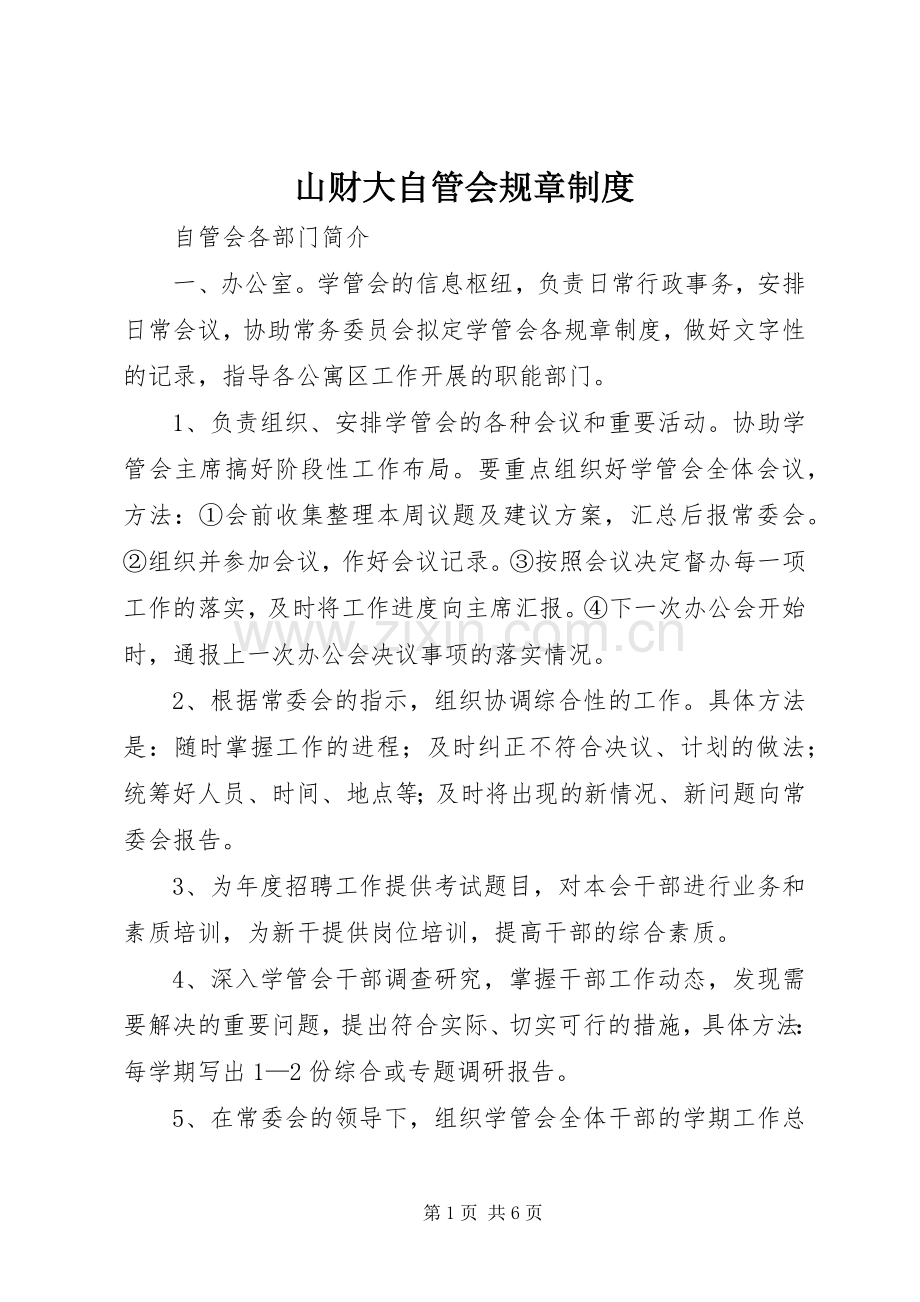 山财大自管会规章制度

自管会各部门简介

一、办公室。学管会的信息枢纽，负责日常行政事务，安排日常会议，协助常务委员会拟定学管会各规章制度，做好文字性的记录，指导各公寓区工作开展的职能部门。

1、负责组织、安排学管会的各种会议和重要活动。协助学管会主席搞好阶段性工作布局。要重点组织好学管会全体会议，方法：①会前收集整理本周议题及建议方案，汇总后报常委会。②组织并参加会议，作好会议记录。③按照会议决定督办每一项工作的落实，及时将工作进度向主席汇报。④下一次办公会开始时，通报上一次办公会决议事项的落实情况。

2、根据常委会的指示，组织协调综合性的工作。具体方法是：随时掌握工作的进程；及时纠正不符合决议、计划的做法；统筹好人员、时间、地点等;及时将出现的新情况、新问题向常委会报告。

3、为年度招聘工作提供考试题目，对本会干部进行业务和素质培训，为新干提供岗位培训，提高干部的综合素质。

4、深入学管会干部调查研究，掌握干部工作动态，发现需要解决的重要问题，提出符合实际、切实可行的措施，具体方法:每学期写出1—2份综合或专题调研报告。

5、在常委会的领导下，组织学管会全体干部的学期工作总

第1页 共6页

www.zixin.com.cn